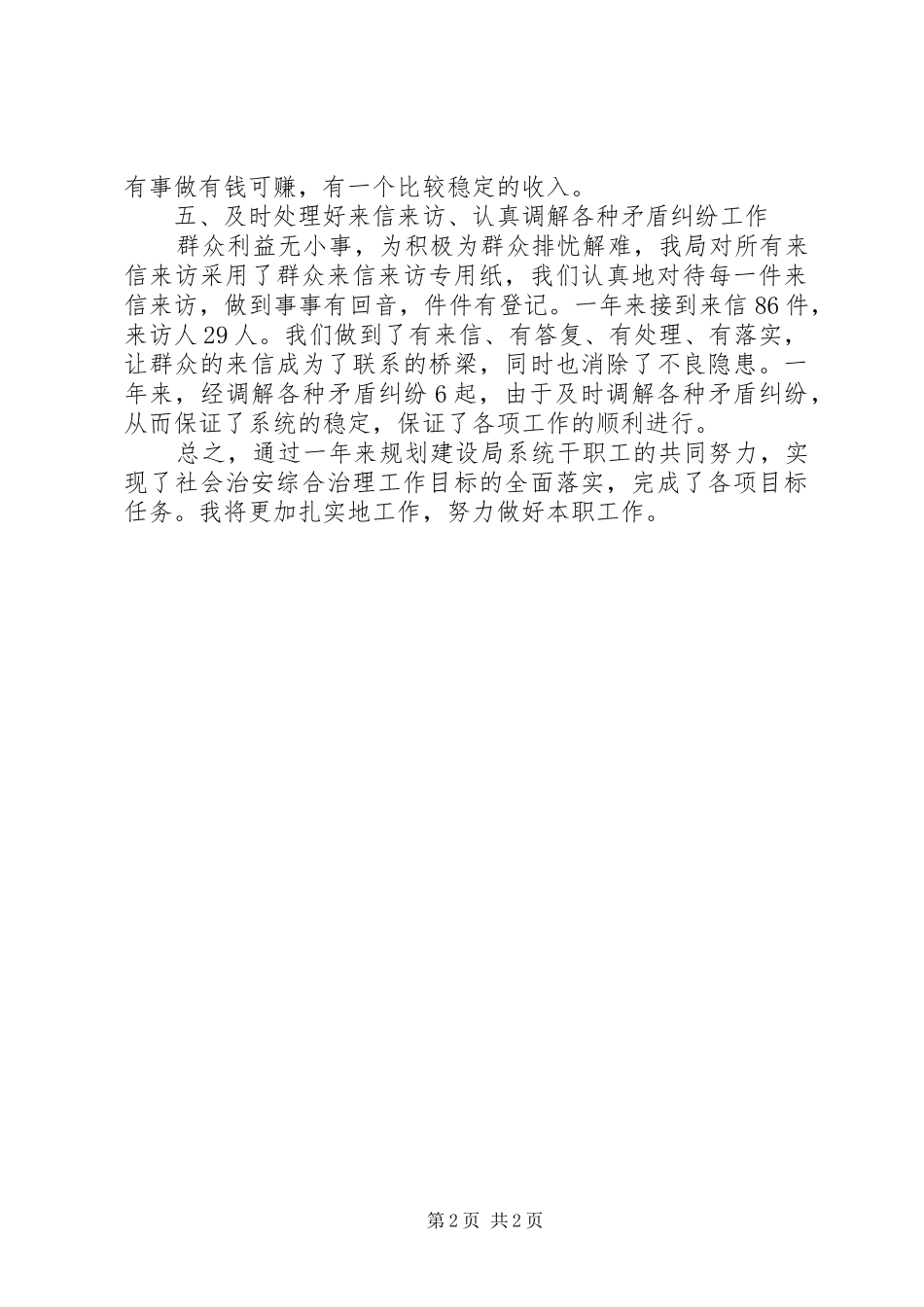 有事做有钱可赚，有一个比较稳定的收入。

五、及时处理好来信来访、认真调解各种矛盾纠纷工作

群众利益无小事，为积极为群众排忧解难，我局对所有来信来访采用了群众来信来访专用纸，我们认真地对待每一件来信来访，做到事事有回音，件件有登记。一年来接到来信86件，来访人29人。我们做到了有来信、有答复、有处理、有落实，让群众的来信成为了联系的桥梁，同时也消除了不良隐患。一年来，经调解各种矛盾纠纷6起，由于及时调解各种矛盾纠纷，从而保证了系统的稳定，保证了各项工作的顺利进行。

总之，通过一年来规划建设局系统干职工的共同努力，实现了社会治安综合治理工作目标的全面落实，完成了各项目标任务。我将更加扎实地工作，努力做好本职工作。

第2页 共2页